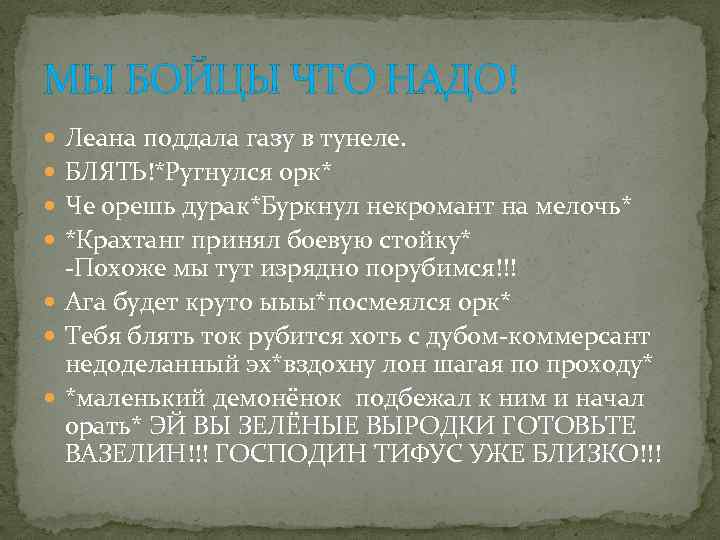 МЫ БОЙЦЫ ЧТО НАДО!

Леана поддала газу в тунеле.

БЛЯТЬ!*Ругнулся орк*

Че орешь дурак*Буркнул некромант на мелочь*

*Крахтанг принял боевую стойку*
-Похоже мы тут изрядно порубимся!!!

Ага будет круто ыыы*посмеялся орк*

Тебя блять ток рубится хоть с дубом-коммерсант недоделанный эх*вздохну лон шагая по проходу*

*маленький демонёнок подбежал к ним и начал орать* ЭЙ ВЫ ЗЕЛЁНЫЕ ВЫРОДКИ ГОТОВЬТЕ ВАЗЕЛИН!!! ГОСПОДИН ТИФУС УЖЕ БЛИЗКО!!!